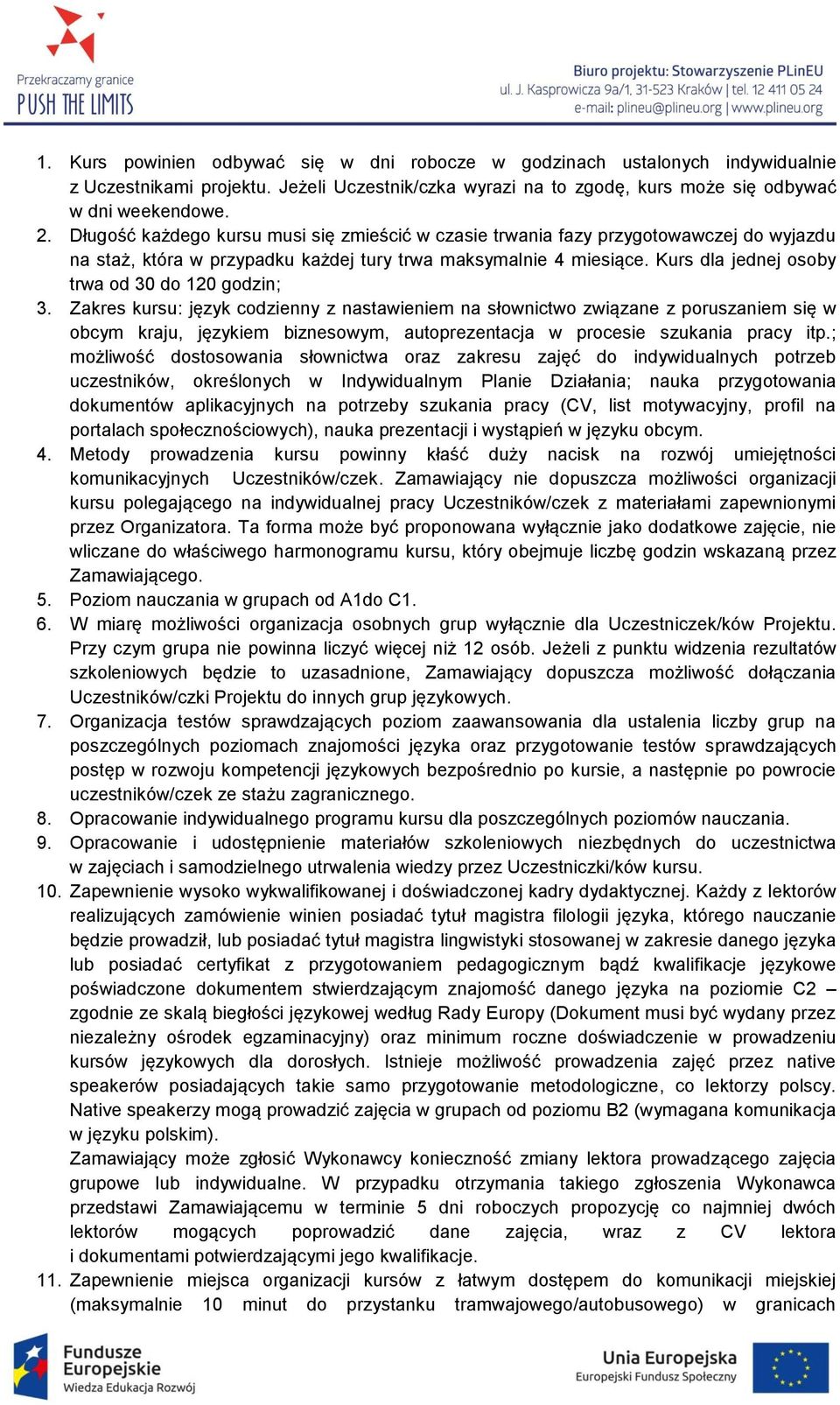 Przekraczamy granice
PUSH THE LIMITS

Biuro projektu: Stowarzyszenie PLinEU
ul. J. Kasprowicza 9a/1, 31-523 Kraków | tel. 12 411 05 24
e-mail: plineu@plineu.org | www.plineu.org

1. Kurs powinien odbywać się w dni robocze w godzinach ustalonych indywidualnie z Uczestnikami projektu. Jeżeli Uczestnik/czka wyrazi na to zgodę, kurs może się odbywać w dni weekendowe.
2. Długość każdego kursu musi się zmieścić w czasie trwania fazy przygotowawczej do wyjazdu na staż, która w przypadku każdej tury trwa maksymalnie 4 miesiące. Kurs dla jednej osoby trwa od 30 do 120 godzin;
3. Zakres kursu: język codzienny z nastawieniem na słownictwo związane z poruszaniem się w obcym kraju, językiem biznesowym, autoprezentacja w procesie szukania pracy itp.; możliwość dostosowania słownictwa oraz zakresu zajęć do indywidualnych potrzeb uczestników, określonych w Indywidualnym Planie Działania; nauka przygotowania dokumentów aplikacyjnych na potrzeby szukania pracy (CV, list motywacyjny, profil na portalach społecznościowych), nauka prezentacji i wystąpień w języku obcym.
4. Metody prowadzenia kursu powinny kłaść duży nacisk na rozwój umiejętności komunikacyjnych Uczestników/czek. Zamawiający nie dopuszcza możliwości organizacji kursu polegającego na indywidualnej pracy Uczestników/czek z materiałami zapewnionymi przez Organizatora. Ta forma może być proponowana wyłącznie jako dodatkowe zajęcie, nie wliczane do właściwego harmonogramu kursu, który obejmuje liczbę godzin wskazaną przez Zamawiającego.
5. Poziom nauczania w grupach od A1do C1.
6. W miarę możliwości organizacja osobnych grup wyłącznie dla Uczestniczek/ków Projektu. Przy czym grupa nie powinna liczyć więcej niż 12 osób. Jeżeli z punktu widzenia rezultatów szkoleniowych będzie to uzasadnione, Zamawiający dopuszcza możliwość dołączania Uczestników/czki Projektu do innych grup językowych.
7. Organizacja testów sprawdzających poziom zaawansowania dla ustalenia liczby grup na poszczególnych poziomach znajomości języka oraz przygotowanie testów sprawdzających postęp w rozwoju kompetencji językowych bezpośrednio po kursie, a następnie po powrocie uczestników/czek ze stażu zagranicznego.
8. Opracowanie indywidualnego programu kursu dla poszczególnych poziomów nauczania.
9. Opracowanie i udostępnienie materiałów szkoleniowych niezbędnych do uczestnictwa w zajęciach i samodzielnego utrwalenia wiedzy przez Uczestniczki/ków kursu.
10. Zapewnienie wysoko wykwalifikowanej i doświadczonej kadry dydaktycznej. Każdy z lektorów realizujących zamówienie winien posiadać tytuł magistra filologii języka, którego nauczanie będzie prowadził, lub posiadać tytuł magistra lingwistyki stosowanej w zakresie danego języka lub posiadać certyfikat z przygotowaniem pedagogicznym bądź kwalifikacje językowe poświadczone dokumentem stwierdzającym znajomość danego języka na poziomie C2 – zgodnie ze skalą biegłości językowej według Rady Europy (Dokument musi być wydany przez niezależny ośrodek egzaminacyjny) oraz minimum roczne doświadczenie w prowadzeniu kursów językowych dla dorosłych. Istnieje możliwość prowadzenia zajęć przez native speakerów posiadających takie samo przygotowanie metodologiczne, co lektorzy polscy. Native speakerzy mogą prowadzić zajęcia w grupach od poziomu B2 (wymagana komunikacja w języku polskim).
Zamawiający może zgłosić Wykonawcy konieczność zmiany lektora prowadzącego zajęcia grupowe lub indywidualne. W przypadku otrzymania takiego zgłoszenia Wykonawca przedstawi Zamawiającemu w terminie 5 dni roboczych propozycję co najmniej dwóch lektorów mogących poprowadzić dane zajęcia, wraz z CV lektora i dokumentami potwierdzającymi jego kwalifikacje.
11. Zapewnienie miejsca organizacji kursów z łatwym dostępem do komunikacji miejskiej (maksymalnie 10 minut do przystanku tramwajowego/autobusowego) w granicach

Fundusze Europejskie
Wiedza Edukacja Rozwój

Unia Europejska
Europejski Fundusz Społeczny